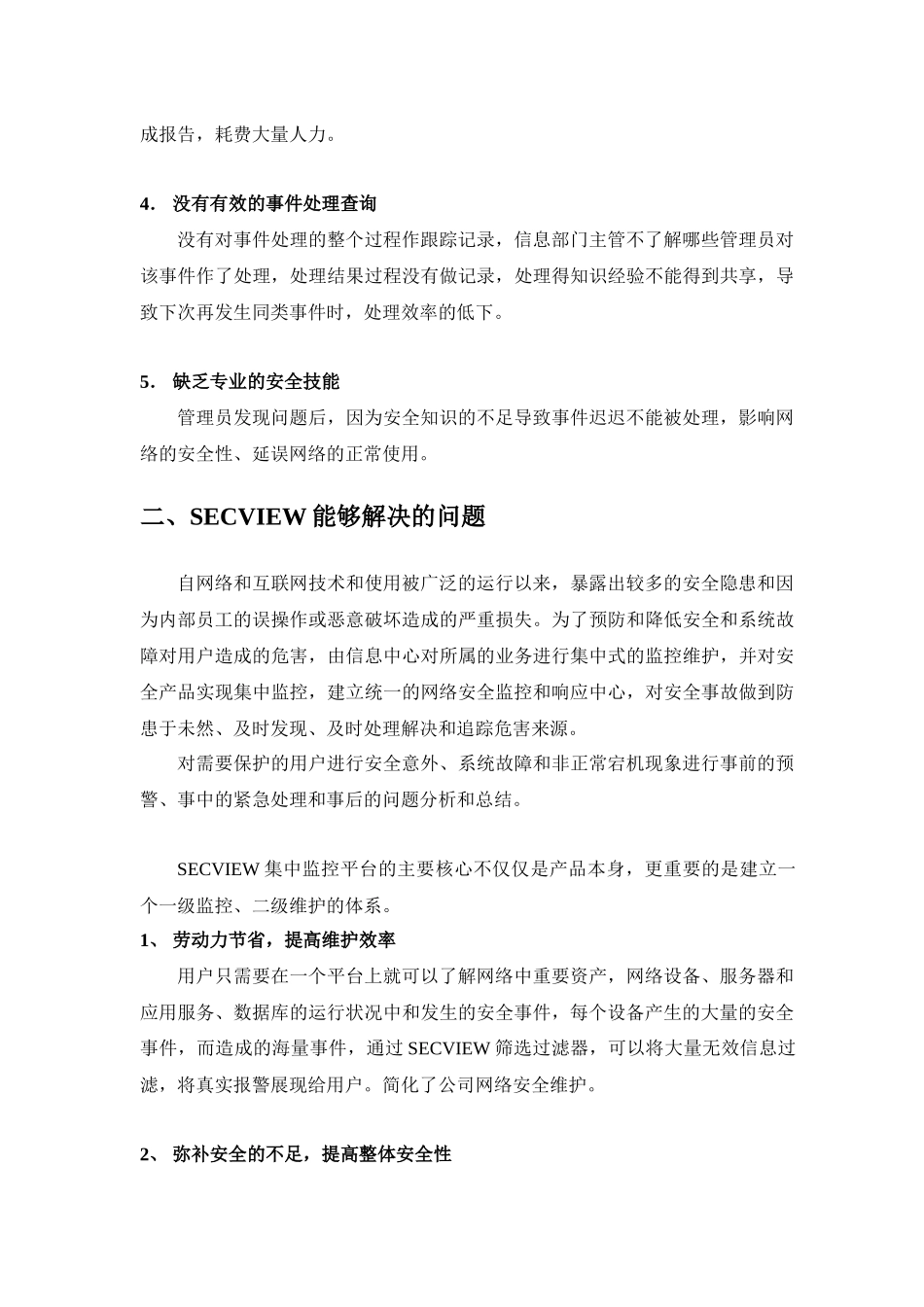 成报告，耗费大量人力。

4． 没有有效的事件处理查询

没有对事件处理的整个过程作跟踪记录，信息部门主管不了解哪些管理员对该事件作了处理，处理结果过程没有做记录，处理得知识经验不能得到共享，导致下次再发生同类事件时，处理效率的低下。

5． 缺乏专业的安全技能

管理员发现问题后，因为安全知识的不足导致事件迟迟不能被处理，影响网络的安全性、延误网络的正常使用。

二、SECVIEW 能够解决的问题

自网络和互联网技术和使用被广泛的运行以来，暴露出较多的安全隐患和因为内部员工的误操作或恶意破坏造成的严重损失。为了预防和降低安全和系统故障对用户造成的危害，由信息中心对所属的业务进行集中式的监控维护，并对安全产品实现集中监控，建立统一的网络安全监控和响应中心，对安全事故做到防患于未然、及时发现、及时处理解决和追踪危害来源。

对需要保护的用户进行安全意外、系统故障和非正常宕机现象进行事前的预警、事中的紧急处理和事后的问题分析和总结。

SECVIEW 集中监控平台的主要核心不仅仅是产品本身，更重要的是建立一个一级监控、二级维护的体系。

1、 劳动力节省，提高维护效率

用户只需要在一个平台上就可以了解网络中重要资产，网络设备、服务器和应用服务、数据库的运行状况中和发生的安全事件，每个设备产生的大量的安全事件，而造成的海量事件，通过 SECVIEW 筛选过滤器，可以将大量无效信息过滤，将真实报警展现给用户。简化了公司网络安全维护。

2、 弥补安全的不足，提高整体安全性